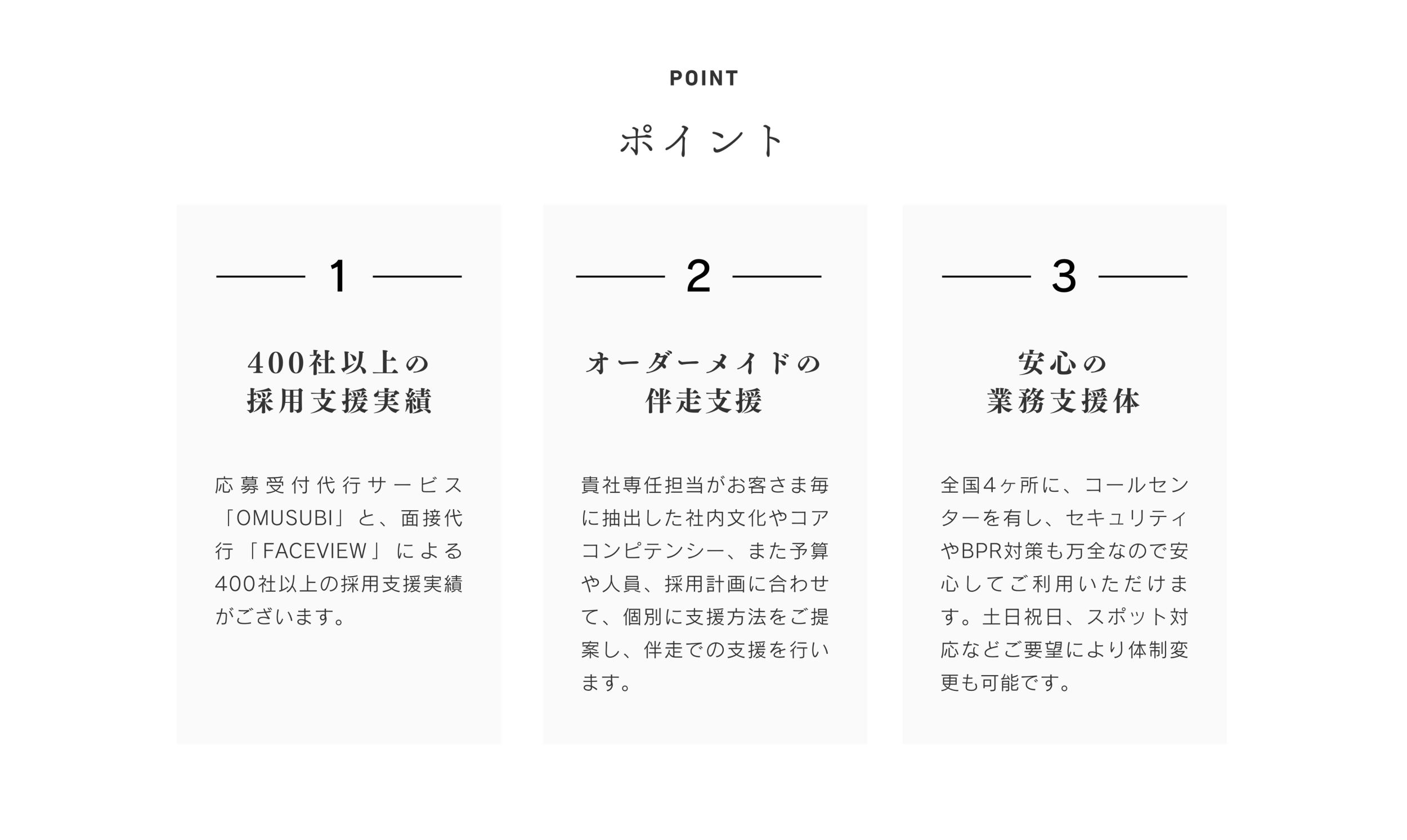 POINT

ポイント

1

400社以上の
採用支援実績

応募受付代行サービス「OMUSUBI」と、面接代行「FACEVIEW」による400社以上の採用支援実績がございます。

2

オーダーメイドの
伴走支援

貴社専任担当がお客さま毎に抽出した社内文化やコアコンピテンシー、また予算や人員、採用計画に合わせて、個別に支援方法をご提案し、伴走での支援を行います。

3

安心の
業務支援体

全国4ヶ所に、コールセンターを有し、セキュリティやBPR対策も万全なので安心してご利用いただけます。土日祝日、スポット対応などご要望により体制変更も可能です。